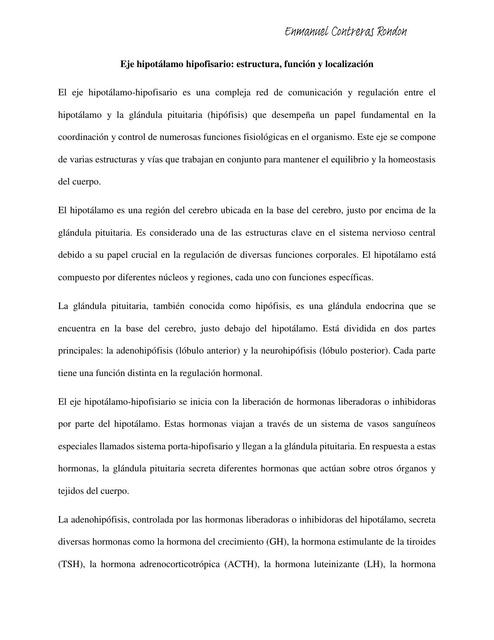 Enmanuel Contreras Rondon

Eje hipotálamo hipofisario: estructura, función y localización

El eje hipotálamo-hipofisario es una compleja red de comunicación y regulación entre el hipotálamo y la glándula pituitaria (hipófisis) que desempeña un papel fundamental en la coordinación y control de numerosas funciones fisiológicas en el organismo. Este eje se compone de varias estructuras y vías que trabajan en conjunto para mantener el equilibrio y la homeostasis del cuerpo.

El hipotálamo es una región del cerebro ubicada en la base del cerebro, justo por encima de la glándula pituitaria. Es considerado una de las estructuras clave en el sistema nervioso central debido a su papel crucial en la regulación de diversas funciones corporales. El hipotálamo está compuesto por diferentes núcleos y regiones, cada uno con funciones específicas.

La glándula pituitaria, también conocida como hipófisis, es una glándula endocrina que se encuentra en la base del cerebro, justo debajo del hipotálamo. Está dividida en dos partes principales: la adenohipófisis (lóbulo anterior) y la neurohipófisis (lóbulo posterior). Cada parte tiene una función distinta en la regulación hormonal.

El eje hipotálamo-hipofisiario se inicia con la liberación de hormonas liberadoras o inhibidoras por parte del hipotálamo. Estas hormonas viajan a través de un sistema de vasos sanguíneos especiales llamados sistema porta-hipofisario y llegan a la glándula pituitaria. En respuesta a estas hormonas, la glándula pituitaria secreta diferentes hormonas que actúan sobre otros órganos y tejidos del cuerpo.

La adenohipófisis, controlada por las hormonas liberadoras o inhibidoras del hipotálamo, secreta diversas hormonas como la hormona del crecimiento (GH), la hormona estimulante de la tiroides (TSH), la hormona adrenocorticotrópica (ACTH), la hormona luteinizante (LH), la hormona